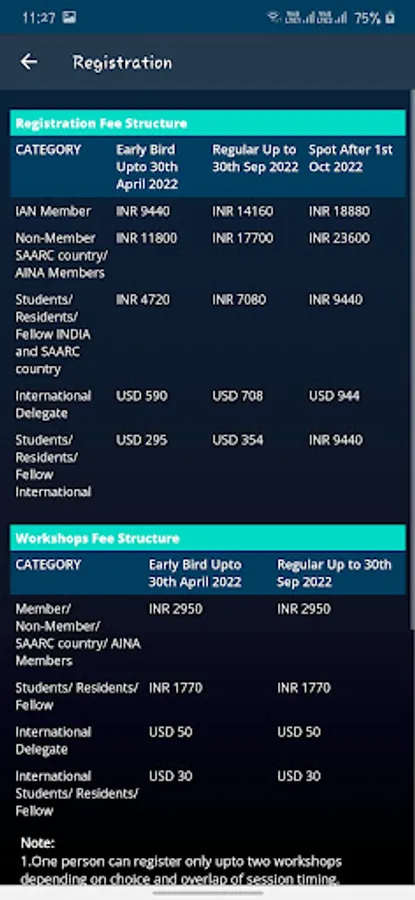 11:27 75%

Registration

Registration Fee Structure

| CATEGORY | Early Bird Upto 30th April 2022 | Regular Up to 30th Sep 2022 | Spot After 1st Oct 2022 |
|---|---|---|---|
| IAN Member | INR 9440 | INR 14160 | INR 18880 |
| Non-Member SAARC country/ AINA Members | INR 11800 | INR 17700 | INR 23600 |
| Students/ Residents/ Fellow INDIA and SAARC country | INR 4720 | INR 7080 | INR 9440 |
| International Delegate | USD 590 | USD 708 | USD 944 |
| Students/ Residents/ Fellow International | USD 295 | USD 354 | INR 9440 |

Workshops Fee Structure

| CATEGORY | Early Bird Upto 30th April 2022 | Regular Up to 30th Sep 2022 |
|---|---|---|
| Member/ Non-Member/ SAARC country/ AINA Members | INR 2950 | INR 2950 |
| Students/ Residents/ Fellow | INR 1770 | INR 1770 |
| International Delegate | USD 50 | USD 50 |
| International Students/ Residents/ Fellow | USD 30 | USD 30 |

Note:
1.One person can register only upto two workshops depending on choice and overlap of session timing.